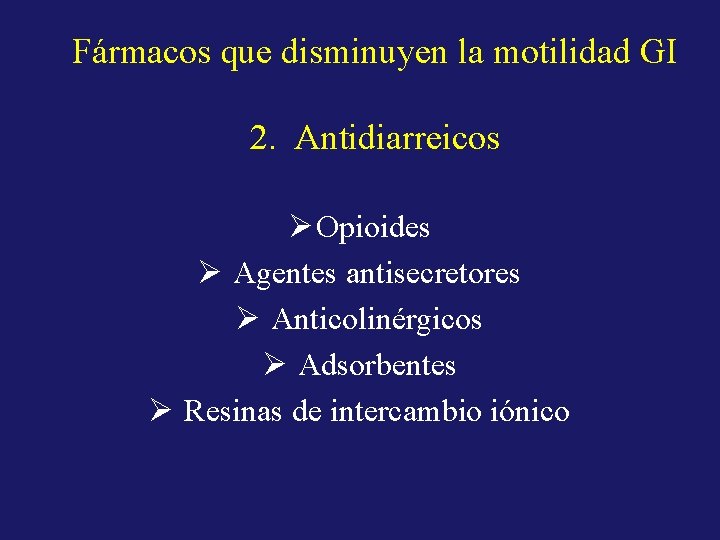 Fármacos que disminuyen la motilidad GI

2. Antidiarreicos

➢ Opioides
➢ Agentes antisecretores
➢ Anticolinérgicos
➢ Adsorbentes
➢ Resinas de intercambio iónico